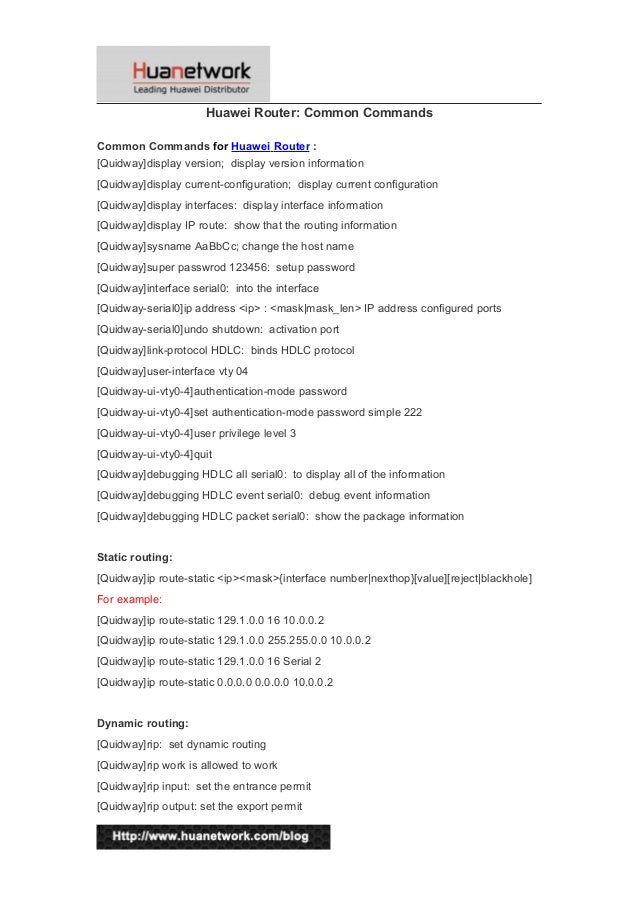 Huanetwork
Leading Huawei Distributor

Huawei Router: Common Commands

Common Commands for Huawei Router :
[Quidway]display version; display version information
[Quidway]display current-configuration; display current configuration
[Quidway]display interfaces: display interface information
[Quidway]display IP route: show that the routing information
[Quidway]sysname AaBbCc; change the host name
[Quidway]super passwrod 123456: setup password
[Quidway]interface serial0: into the interface
[Quidway-serial0]ip address <ip> : <mask|mask_len> IP address configured ports
[Quidway-serial0]undo shutdown: activation port
[Quidway]link-protocol HDLC: binds HDLC protocol
[Quidway]user-interface vty 04
[Quidway-ui-vty0-4]authentication-mode password
[Quidway-ui-vty0-4]set authentication-mode password simple 222
[Quidway-ui-vty0-4]user privilege level 3
[Quidway-ui-vty0-4]quit
[Quidway]debugging HDLC all serial0: to display all of the information
[Quidway]debugging HDLC event serial0: debug event information
[Quidway]debugging HDLC packet serial0: show the package information

Static routing:
[Quidway]ip route-static <ip><mask>{interface number|nexthop}[value][reject|blackhole]
For example:
[Quidway]ip route-static 129.1.0.0 16 10.0.0.2
[Quidway]ip route-static 129.1.0.0 255.255.0.0 10.0.0.2
[Quidway]ip route-static 129.1.0.0 16 Serial 2
[Quidway]ip route-static 0.0.0.0 0.0.0.0 10.0.0.2

Dynamic routing:
[Quidway]rip: set dynamic routing
[Quidway]rip work is allowed to work
[Quidway]rip input: set the entrance permit
[Quidway]rip output: set the export permit

Http://www.huanetwork.com/blog